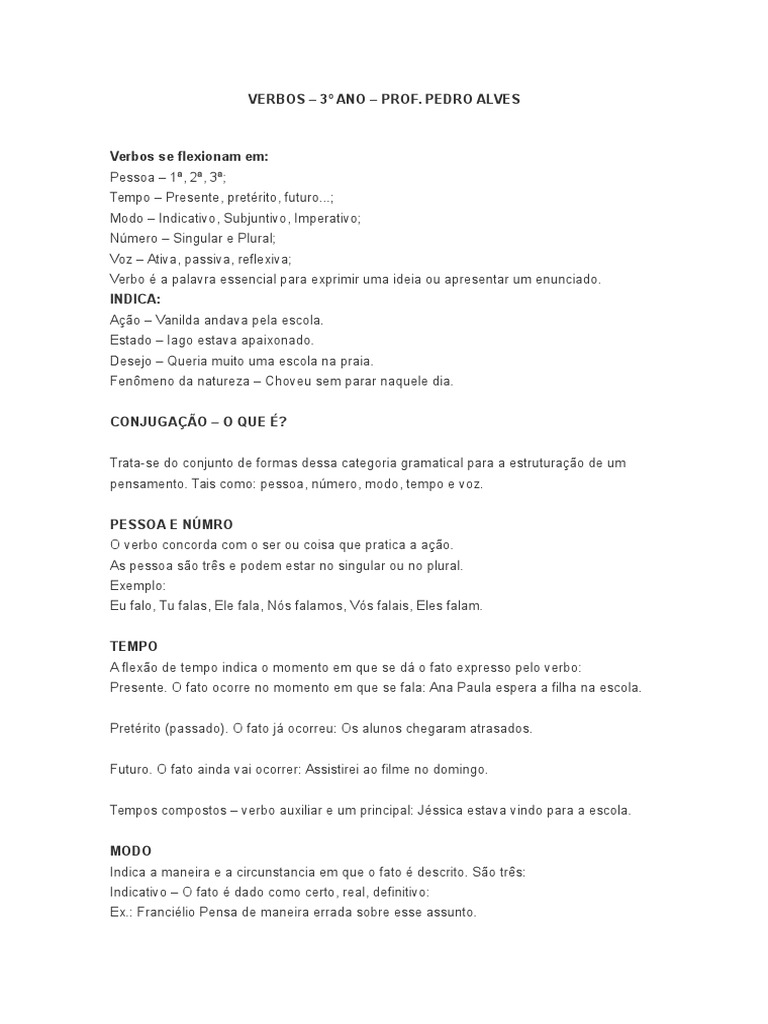 VERBOS – 3° ANO – PROF. PEDRO ALVES

Verbos se flexionam em:
Pessoa – 1ª, 2ª, 3ª;
Tempo – Presente, pretérito, futuro...;
Modo – Indicativo, Subjuntivo, Imperativo;
Número – Singular e Plural;
Voz – Ativa, passiva, reflexiva;
Verbo é a palavra essencial para exprimir uma ideia ou apresentar um enunciado.
INDICA:
Ação – Vanilda andava pela escola.
Estado – Iago estava apaixonado.
Desejo – Queria muito uma escola na praia.
Fenômeno da natureza – Choveu sem parar naquele dia.

CONJUGAÇÃO – O QUE É?

Trata-se do conjunto de formas dessa categoria gramatical para a estruturação de um pensamento. Tais como: pessoa, número, modo, tempo e voz.

PESSOA E NÚMRO
O verbo concorda com o ser ou coisa que pratica a ação.
As pessoa são três e podem estar no singular ou no plural.
Exemplo:
Eu falo, Tu falas, Ele fala, Nós falamos, Vós falais, Eles falam.

TEMPO
A flexão de tempo indica o momento em que se dá o fato expresso pelo verbo:
Presente. O fato ocorre no momento em que se fala: Ana Paula espera a filha na escola.

Pretérito (passado). O fato já ocorreu: Os alunos chegaram atrasados.

Futuro. O fato ainda vai ocorrer: Assistirei ao filme no domingo.

Tempos compostos – verbo auxiliar e um principal: Jéssica estava vindo para a escola.

MODO
Indica a maneira e a circunstancia em que o fato é descrito. São três:
Indicativo – O fato é dado como certo, real, definitivo:
Ex.: Franciélio Pensa de maneira errada sobre esse assunto.